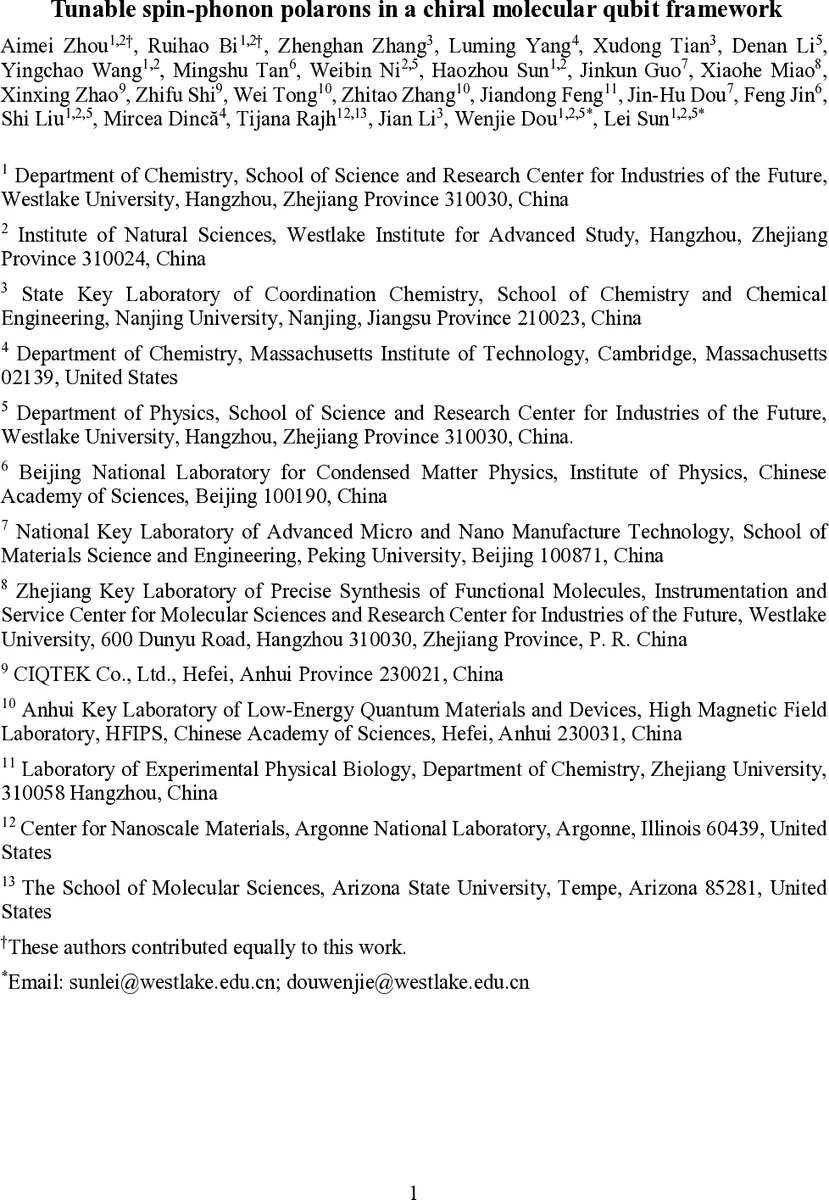 **Tunable spin-phonon polarons in a chiral molecular qubit framework**

Aimei Zhou$^{1,2†}$, Ruihao Bi$^{1,2†}$, Zhenghan Zhang$^{3}$, Luming Yang$^{4}$, Xudong Tian$^{3}$, Denan Li$^{5}$, Yingchao Wang$^{1,2}$, Mingshu Tan$^{6}$, Weibin Ni$^{2,5}$, Haozhou Sun$^{1,2}$, Jinkun Guo$^{7}$, Xiaohe Miao$^{8}$, Xinxing Zhao$^{9}$, Zhifu Shi$^{9}$, Wei Tong$^{10}$, Zhitao Zhang$^{10}$, Jiandong Feng$^{11}$, Jin-Hu Dou$^{7}$, Feng Jin$^{6}$, Shi Liu$^{1,2,5}$, Mircea Dincă$^{4}$, Tijana Rajh$^{12,13}$, Jian Li$^{3}$, Wenjie Dou$^{1,2,5*}$, Lei Sun$^{1,2,5*}$

$^{1}$ Department of Chemistry, School of Science and Research Center for Industries of the Future, Westlake University, Hangzhou, Zhejiang Province 310030, China

$^{2}$ Institute of Natural Sciences, Westlake Institute for Advanced Study, Hangzhou, Zhejiang Province 310024, China

$^{3}$ State Key Laboratory of Coordination Chemistry, School of Chemistry and Chemical Engineering, Nanjing University, Nanjing, Jiangsu Province 210023, China

$^{4}$ Department of Chemistry, Massachusetts Institute of Technology, Cambridge, Massachusetts 02139, United States

$^{5}$ Department of Physics, School of Science and Research Center for Industries of the Future, Westlake University, Hangzhou, Zhejiang Province 310030, China.

$^{6}$ Beijing National Laboratory for Condensed Matter Physics, Institute of Physics, Chinese Academy of Sciences, Beijing 100190, China

$^{7}$ National Key Laboratory of Advanced Micro and Nano Manufacture Technology, School of Materials Science and Engineering, Peking University, Beijing 100871, China

$^{8}$ Zhejiang Key Laboratory of Precise Synthesis of Functional Molecules, Instrumentation and Service Center for Molecular Sciences and Research Center for Industries of the Future, Westlake University, 600 Dunyu Road, Hangzhou 310030, Zhejiang Province, P. R. China

$^{9}$ CIQTEK Co., Ltd., Hefei, Anhui Province 230021, China

$^{10}$ Anhui Key Laboratory of Low-Energy Quantum Materials and Devices, High Magnetic Field Laboratory, HFIPS, Chinese Academy of Sciences, Hefei, Anhui 230031, China

$^{11}$ Laboratory of Experimental Physical Biology, Department of Chemistry, Zhejiang University, 310058 Hangzhou, China

$^{12}$ Center for Nanoscale Materials, Argonne National Laboratory, Argonne, Illinois 60439, United States

$^{13}$ The School of Molecular Sciences, Arizona State University, Tempe, Arizona 85281, United States

$^{†}$These authors contributed equally to this work.

$^{*}$Email: sunlei@westlake.edu.cn; douwenjie@westlake.edu.cn

1